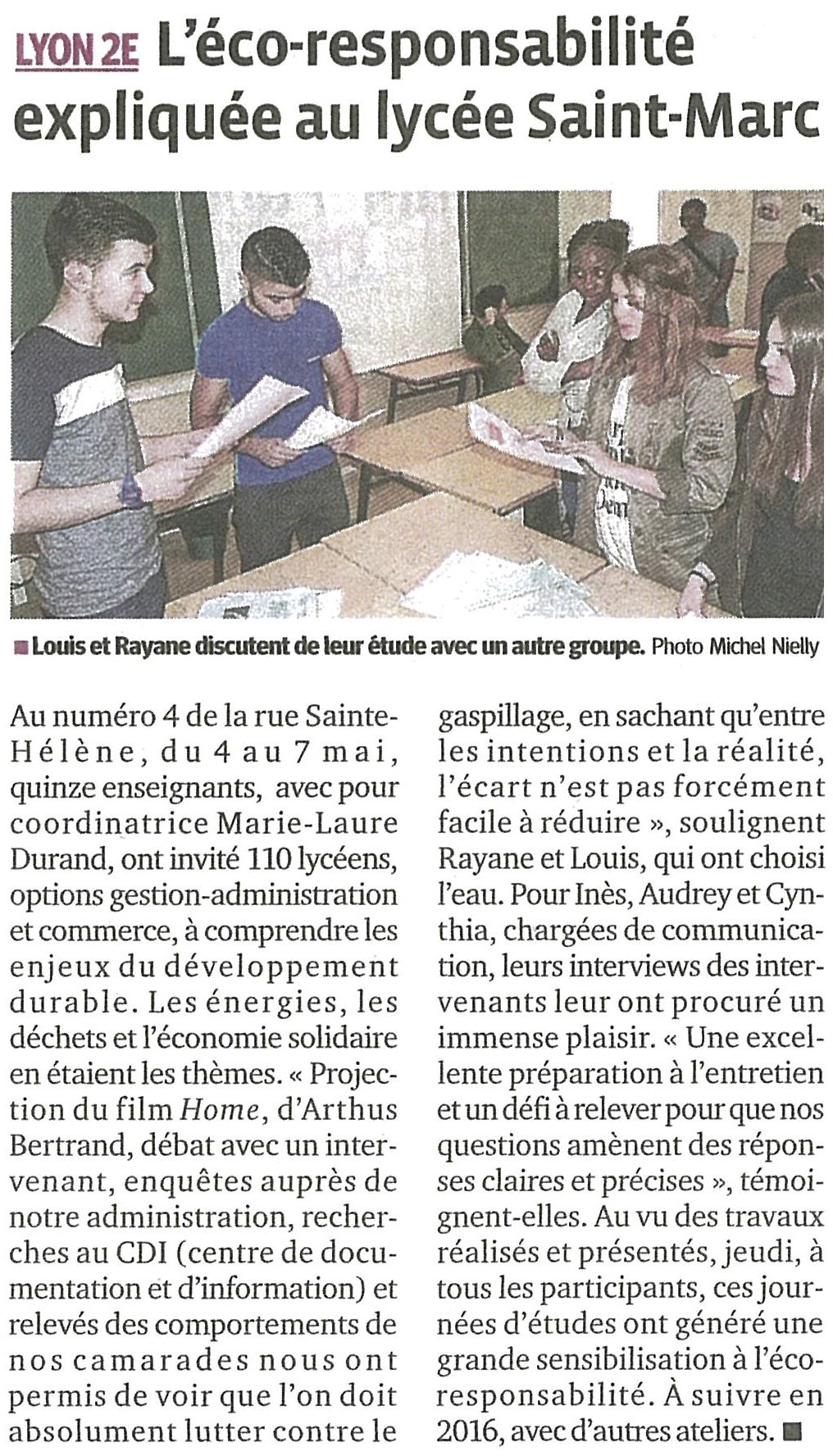 LYON 2E L'éco-responsabilité expliquée au lycée Saint-Marc

■ Louis et Rayane discutent de leur étude avec un autre groupe. Photo Michel Nielly

Au numéro 4 de la rue Sainte-Hélène, du 4 au 7 mai, quinze enseignants, avec pour coordinatrice Marie-Laure Durand, ont invité 110 lycéens, options gestion-administration et commerce, à comprendre les enjeux du développement durable. Les énergies, les déchets et l'économie solidaire en étaient les thèmes. « Projection du film Home, d'Arthus Bertrand, débat avec un intervenant, enquêtes auprès de notre administration, recherches au CDI (centre de documentation et d'information) et relevés des comportements de nos camarades nous ont permis de voir que l'on doit absolument lutter contre le gaspillage, en sachant qu'entre les intentions et la réalité, l'écart n'est pas forcément facile à réduire », soulignent Rayane et Louis, qui ont choisi l'eau. Pour Inès, Audrey et Cynthia, chargées de communication, leurs interviews des intervenants leur ont procuré un immense plaisir. « Une excellente préparation à l'entretien et un défi à relever pour que nos questions amènent des réponses claires et précises », témoignent-elles. Au vu des travaux réalisés et présentés, jeudi, à tous les participants, ces journées d'études ont généré une grande sensibilisation à l'éco-responsabilité. À suivre en 2016, avec d'autres ateliers. ■